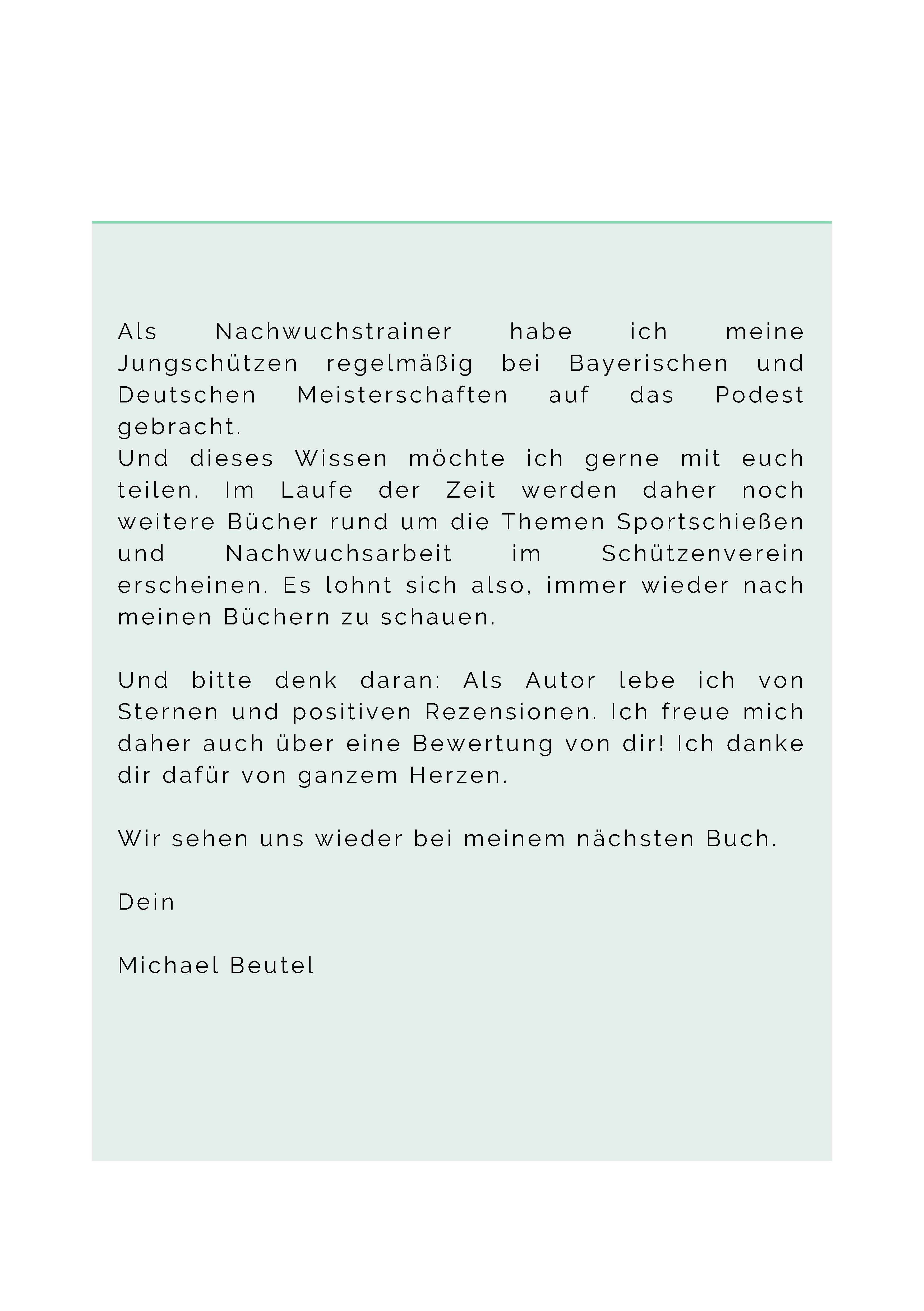 Als Nachwuchstrainer habe ich meine Jungschützen regelmäßig bei Bayerischen und Deutschen Meisterschaften auf das Podest gebracht.
Und dieses Wissen möchte ich gerne mit euch teilen. Im Laufe der Zeit werden daher noch weitere Bücher rund um die Themen Sportschießen und Nachwuchsarbeit im Schützenverein erscheinen. Es lohnt sich also, immer wieder nach meinen Büchern zu schauen.

Und bitte denk daran: Als Autor lebe ich von Sternen und positiven Rezensionen. Ich freue mich daher auch über eine Bewertung von dir! Ich danke dir dafür von ganzem Herzen.

Wir sehen uns wieder bei meinem nächsten Buch.

Dein

Michael Beutel